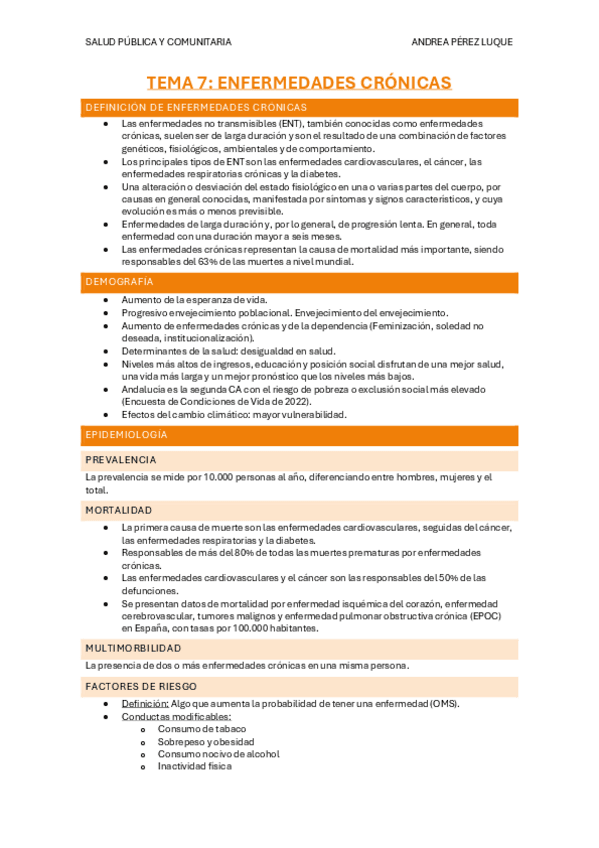 SALUD PÚBLICA Y COMUNITARIA

ANDREA PÉREZ LUQUE

TEMA 7: ENFERMEDADES CRÓNICAS

DEFINICIÓN DE ENFERMEDADES CRONICAS

- Las enfermedades no transmisibles (ENT), también conocidas como enfermedades crónicas, suelen ser de larga duración y son el resultado de una combinación de factores genéticos, fisiológicos, ambientales y de comportamiento.
- Los principales tipos de ENT son las enfermedades cardiovasculares, el cáncer, las enfermedades respiratorias crónicas y la diabetes.
- Una alteración o desviación del estado fisiológico en una o varias partes del cuerpo, por causas en general conocidas, manifestada por síntomas y signos característicos, y cuya evolución es más o menos previsible.
- Enfermedades de larga duración y, por lo general, de progresión lenta. En general, toda enfermedad con una duración mayor a seis meses.
- Las enfermedades crónicas representan la causa de mortalidad más importante, siendo responsables del 63% de las muertes a nivel mundial.

DEMOGRAFÍA

- Aumento de la esperanza de vida.
- Progresivo envejecimiento poblacional. Envejecimiento del envejecimiento.
- Aumento de enfermedades crónicas y de la dependencia (Feminización, soledad no deseada, institucionalización).
- Determinantes de la salud: desigualdad en salud.
- Niveles más altos de ingresos, educación y posición social disfrutan de una mejor salud, una vida más larga y un mejor pronóstico que los niveles más bajos.
- Andalucía es la segunda CA con el riesgo de pobreza o exclusión social más elevado (Encuesta de Condiciones de Vida de 2022).
- Efectos del cambio climático: mayor vulnerabilidad.

EPIDEMIOLOGÍA

PREVALENCIA

La prevalencia se mide por 10.000 personas al año, diferenciando entre hombres, mujeres y el total.

MORTALIDAD

- La primera causa de muerte son las enfermedades cardiovasculares, seguidas del cáncer, las enfermedades respiratorias y la diabetes.
- Responsables de más del 80% de todas las muertes prematuras por enfermedades crónicas.
- Las enfermedades cardiovasculares y el cáncer son las responsables del 50% de las defunciones.
- Se presentan datos de mortalidad por enfermedad isquémica del corazón, enfermedad cerebrovascular, tumores malignos y enfermedad pulmonar obstructiva crónica (EPOC) en España, con tasas por 100.000 habitantes.

MULTIMORBILIDAD

La presencia de dos o más enfermedades crónicas en una misma persona.

FACTORES DE RIESGO

- Definición: Algo que aumenta la probabilidad de tener una enfermedad (OMS).
- Conductas modificables:
  - Consumo de tabaco
  - Sobrepeso y obesidad
  - Consumo nocivo de alcohol
  - Inactividad física